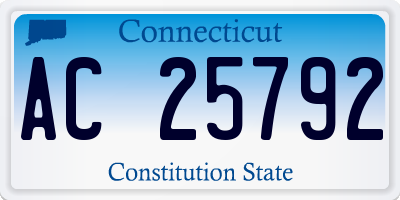 Connecticut

AC 25792

Constitution State